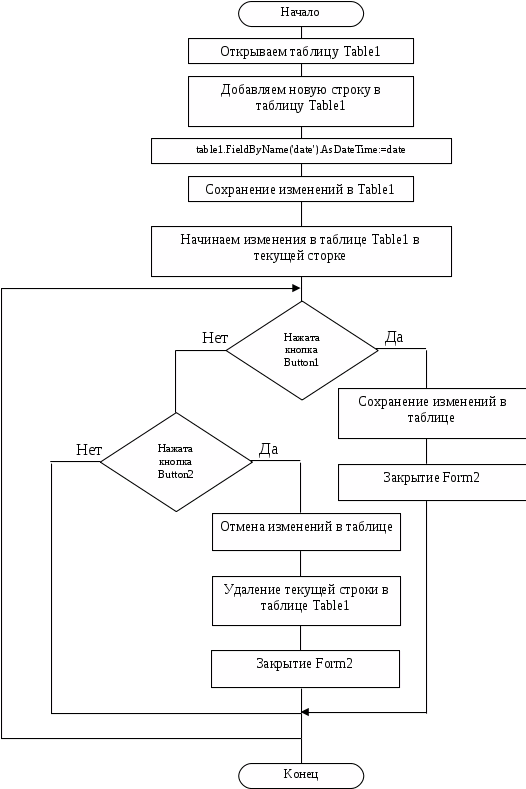 Начало

Открываем таблицу Table1

Добавляем новую строку в таблицу Table1

table1.FieldByName('date').AsDateTime:=date

Сохранение изменений в Table1

Начинаем изменения в таблице Table1 в текущей сторке

Нет

Нажата кнопка Button1

Да

Сохранение изменений в таблице

Закрытие Form2

Нет

Нажата кнопка Button2

Да

Отмена изменений в таблице

Удаление текущей строки в таблице Table1

Закрытие Form2

Конец